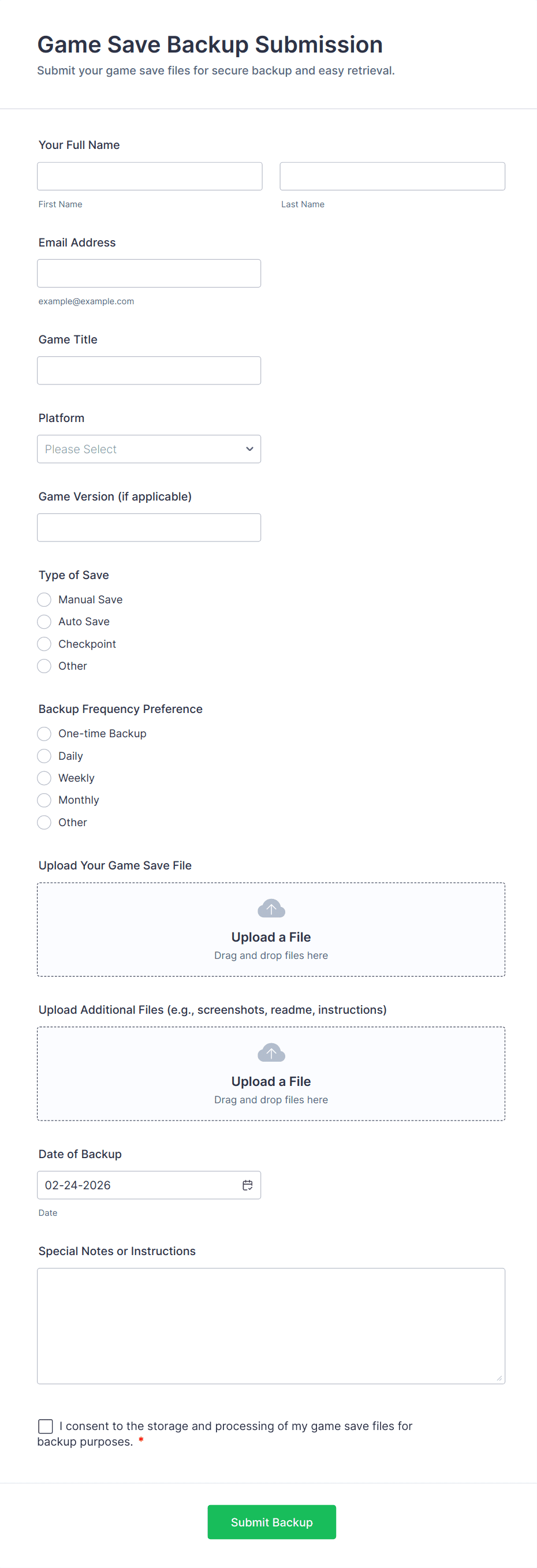 Game Save Backup Submission
Submit your game save files for secure backup and easy retrieval.

Your Full Name

First Name

Last Name

Email Address

example@example.com

Game Title

Platform

Please Select

Game Version (if applicable)

Type of Save

Manual Save
Auto Save
Checkpoint
Other

Backup Frequency Preference

One-time Backup
Daily
Weekly
Monthly
Other

Upload Your Game Save File

Upload a File
Drag and drop files here

Upload Additional Files (e.g., screenshots, readme, instructions)

Upload a File
Drag and drop files here

Date of Backup

02-24-2026

Date

Special Notes or Instructions

I consent to the storage and processing of my game save files for backup purposes. *

Submit Backup